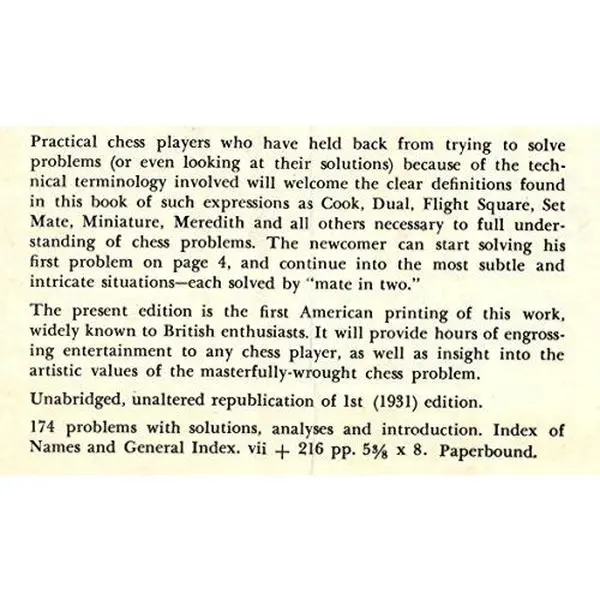 Practical chess players who have held back from trying to solve problems (or even looking at their solutions) because of the technical terminology involved will welcome the clear definitions found in this book of such expressions as Cook, Dual, Flight Square, Set Mate, Miniature, Meredith and all others necessary to full understanding of chess problems. The newcomer can start solving his first problem on page 4, and continue into the most subtle and intricate situations—each solved by "mate in two."

The present edition is the first American printing of this work, widely known to British enthusiasts. It will provide hours of engrossing entertainment to any chess player, as well as insight into the artistic values of the masterfully-wrought chess problem.

Unabridged, unaltered republication of 1st (1931) edition.

174 problems with solutions, analyses and introduction. Index of Names and General Index. vii + 216 pp. $5\frac{3}{8}$ x 8. Paperbound.